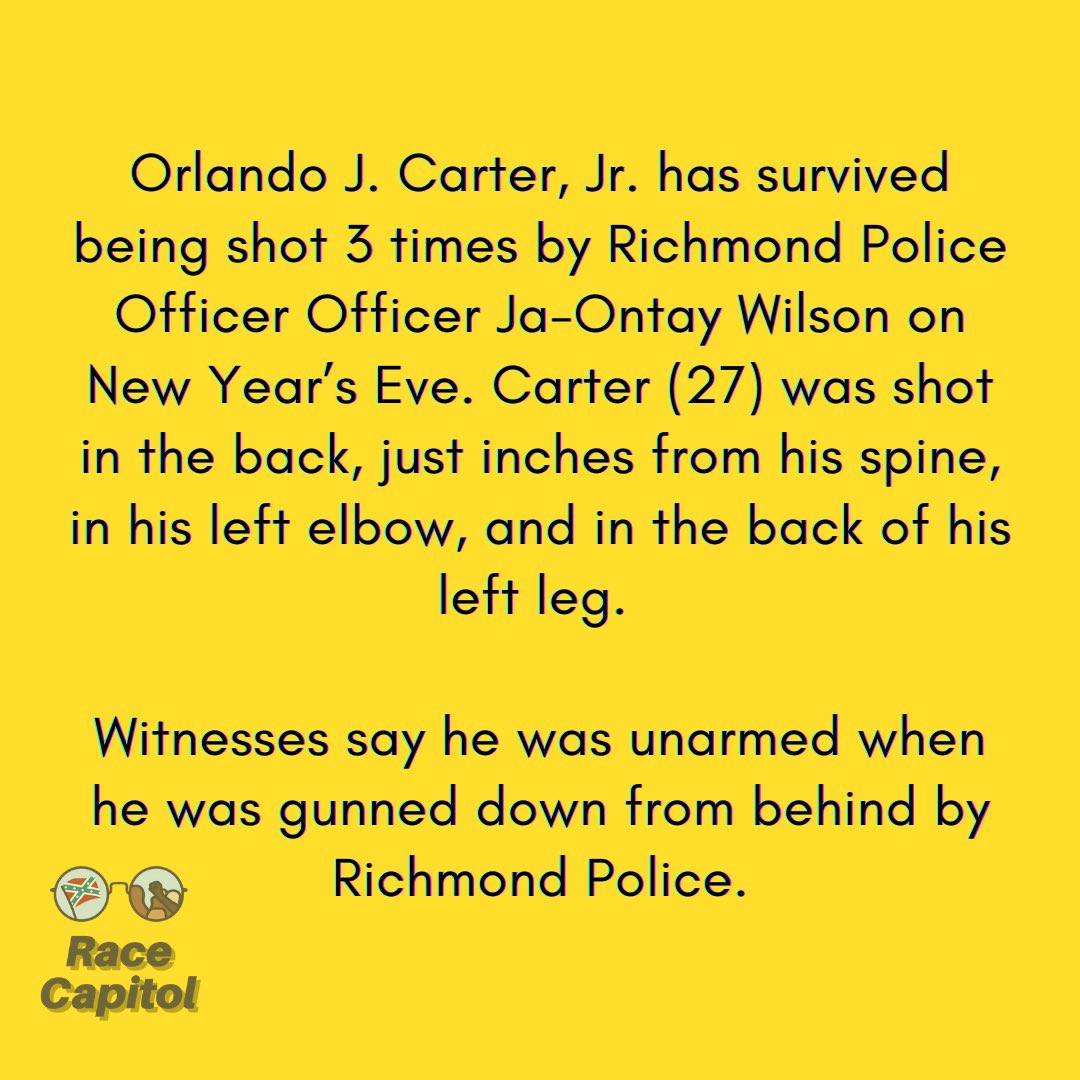 Orlando J. Carter, Jr. has survived being shot 3 times by Richmond Police Officer Officer Ja-Ontay Wilson on New Year's Eve. Carter (27) was shot in the back, just inches from his spine, in his left elbow, and in the back of his left leg.

Witnesses say he was unarmed when he was gunned down from behind by Richmond Police.

Race Capitol